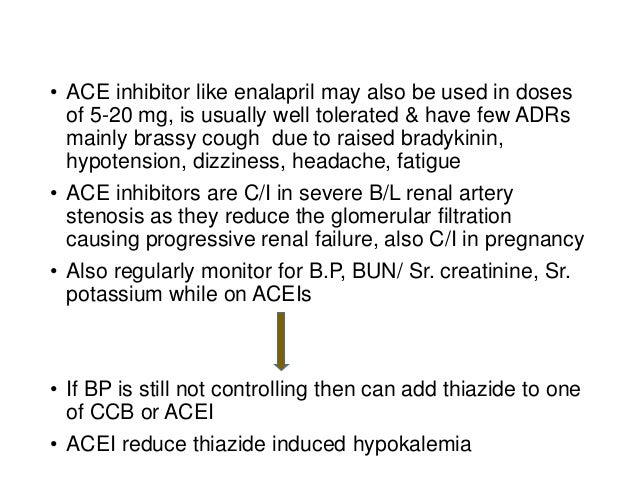 • ACE inhibitor like enalapril may also be used in doses of 5-20 mg, is usually well tolerated & have few ADRs mainly brassy cough  due to raised bradykinin, hypotension, dizziness, headache, fatigue

• ACE inhibitors are C/I in severe B/L renal artery stenosis as they reduce the glomerular filtration causing progressive renal failure, also C/I in pregnancy

• Also regularly monitor for B.P, BUN/ Sr. creatinine, Sr. potassium while on ACEIs

• If BP is still not controlling then can add thiazide to one of CCB or ACEI

• ACEI reduce thiazide induced hypokalemia